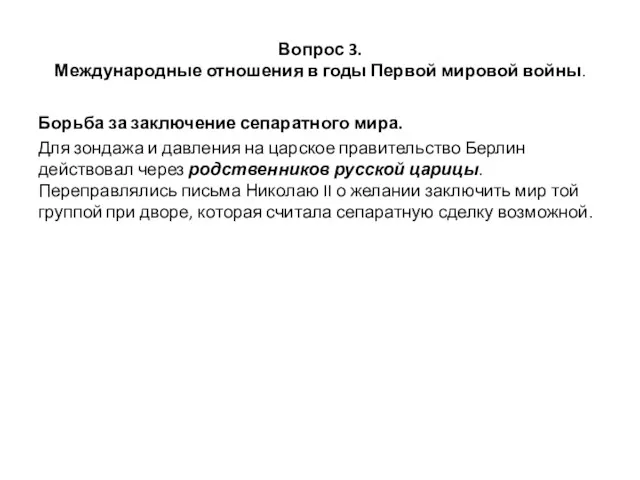 Вопрос 3.
Международные отношения в годы Первой мировой войны.

Борьба за заключение сепаратного мира.

Для зондажа и давления на царское правительство Берлин действовал через родственников русской царицы. Переправлялись письма Николаю II о желании заключить мир той группой при дворе, которая считала сепаратную сделку возможной.